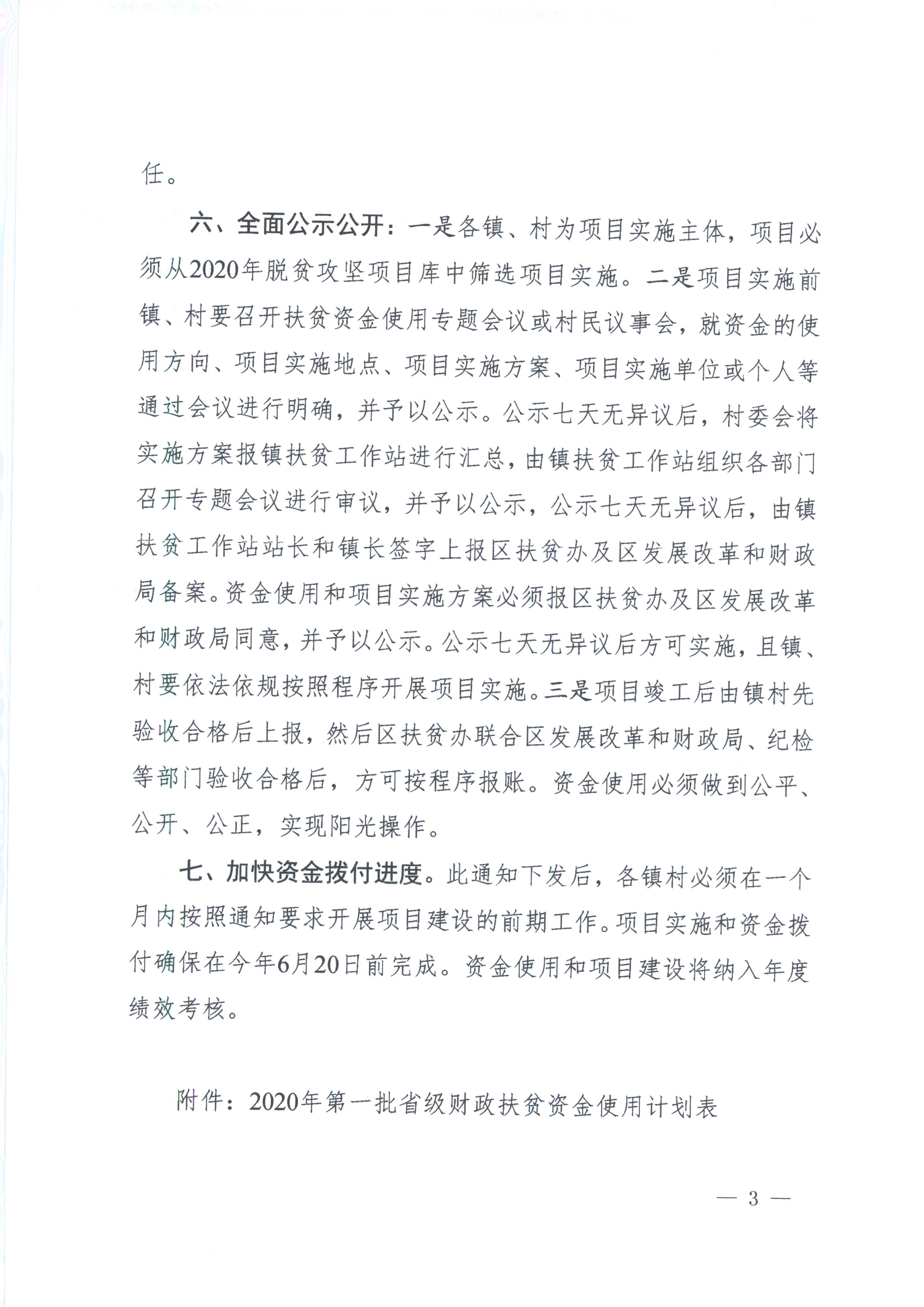 任。

六、全面公示公开：一是各镇、村为项目实施主体，项目必须从2020年脱贫攻坚项目库中筛选项目实施。二是项目实施前镇、村要召开扶贫资金使用专题会议或村民议事会，就资金的使用方向、项目实施地点、项目实施方案、项目实施单位或个人等通过会议进行明确，并予以公示。公示七天无异议后，村委会将实施方案报镇扶贫工作站进行汇总，由镇扶贫工作站组织各部门召开专题会议进行审议，并予以公示，公示七天无异议后，由镇扶贫工作站站长和镇长签字上报区扶贫办及区发展改革和财政局备案。资金使用和项目实施方案必须报区扶贫办及区发展改革和财政局同意，并予以公示。公示七天无异议后方可实施，且镇、村要依法依规按照程序开展项目实施。三是项目竣工后由镇村先验收合格后上报，然后区扶贫办联合区发展改革和财政局、纪检等部门验收合格后，方可按程序报账。资金使用必须做到公平、公开、公正，实现阳光操作。

七、加快资金拨付进度。此通知下发后，各镇村必须在一个月内按照通知要求开展项目建设的前期工作。项目实施和资金拨付确保在今年6月20日前完成。资金使用和项目建设将纳入年度绩效考核。

附件：2020年第一批省级财政扶贫资金使用计划表

— 3 —